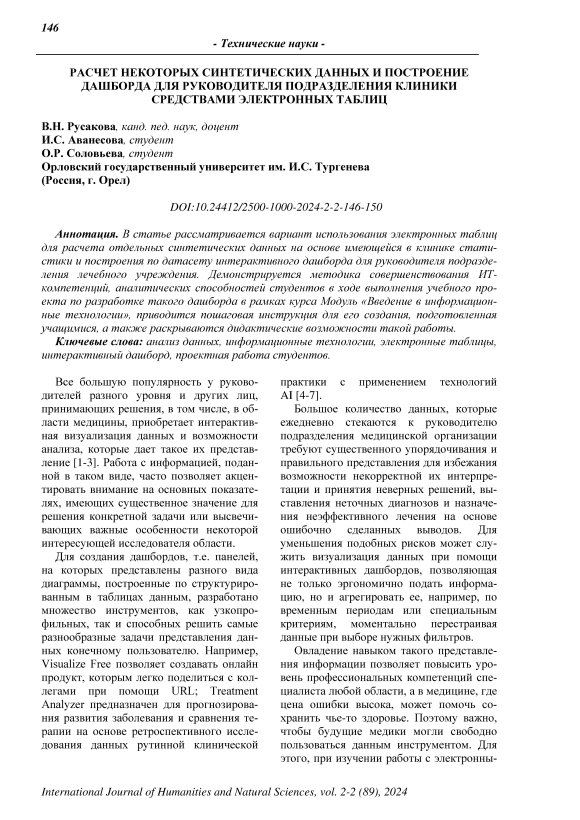 146

- Технические науки -

РАСЧЕТ НЕКОТОРЫХ СИНТЕТИЧЕСКИХ ДАННЫХ И ПОСТРОЕНИЕ ДАШБОРДА ДЛЯ РУКОВОДИТЕЛЯ ПОДРАЗДЕЛЕНИЯ КЛИНИКИ СРЕДСТВАМИ ЭЛЕКТРОННЫХ ТАБЛИЦ

В.Н. Русакова, канд. пед. наук, доцент
И.С. Аванесова, студент
О.Р. Соловьева, студент
Орловский государственный университет им. И.С. Тургенева
(Россия, г. Орел)

DOI:10.24412/2500-1000-2024-2-2-146-150

Аннотация. В статье рассматривается вариант использования электронных таблиц для расчета отдельных синтетических данных на основе имеющейся в клинике статистики и построения по датасету интерактивного дашборда для руководителя подразделения лечебного учреждения. Демонстрируется методика совершенствования ИТ-компетенций, аналитических способностей студентов в ходе выполнения учебного проекта по разработке такого дашборда в рамках курса Модуль «Введение в информационные технологии», приводится пошаговая инструкция для его создания, подготовленная учащимися, а также раскрываются дидактические возможности такой работы.

Ключевые слова: анализ данных, информационные технологии, электронные таблицы, интерактивный дашборд, проектная работа студентов.

Все большую популярность у руководителей разного уровня и других лиц, принимающих решения, в том числе, в области медицины, приобретает интерактивная визуализация данных и возможности анализа, которые дает такое их представление [1-3]. Работа с информацией, поданной в таком виде, часто позволяет акцентировать внимание на основных показателях, имеющих существенное значение для решения конкретной задачи или высвечивающих важные особенности некоторой интересующей исследователя области.

Для создания дашбордов, т.е. панелей, на которых представлены разного вида диаграммы, построенные по структурированным в таблицах данным, разработано множество инструментов, как узкопрофильных, так и способных решить самые разнообразные задачи представления данных конечному пользователю. Например, Visualize Free позволяет создавать онлайн продукт, которым легко поделиться с коллегами при помощи URL; Treatment Analyzer предназначен для прогнозирования развития заболевания и сравнения терапии на основе ретроспективного исследования данных рутинной клинической практики с применением технологий AI [4-7].

Большое количество данных, которые ежедневно стекаются к руководителю подразделения медицинской организации требуют существенного упорядочивания и правильного представления для избежания возможности некорректной их интерпретации и принятия неверных решений, выставления неточных диагнозов и назначения неэффективного лечения на основе ошибочно сделанных выводов. Для уменьшения подобных рисков может служить визуализация данных при помощи интерактивных дашбордов, позволяющая не только эргономично подать информацию, но и агрегировать ее, например, по временным периодам или специальным критериям, моментально перестраивая данные при выборе нужных фильтров.

Овладение навыком такого представления информации позволяет повысить уровень профессиональных компетенций специалиста любой области, а в медицине, где цена ошибки высока, может помочь сохранить чье-то здоровье. Поэтому важно, чтобы будущие медики могли свободно пользоваться данным инструментом. Для этого, при изучении работы с электронны-

International Journal of Humanities and Natural Sciences, vol. 2-2 (89), 2024